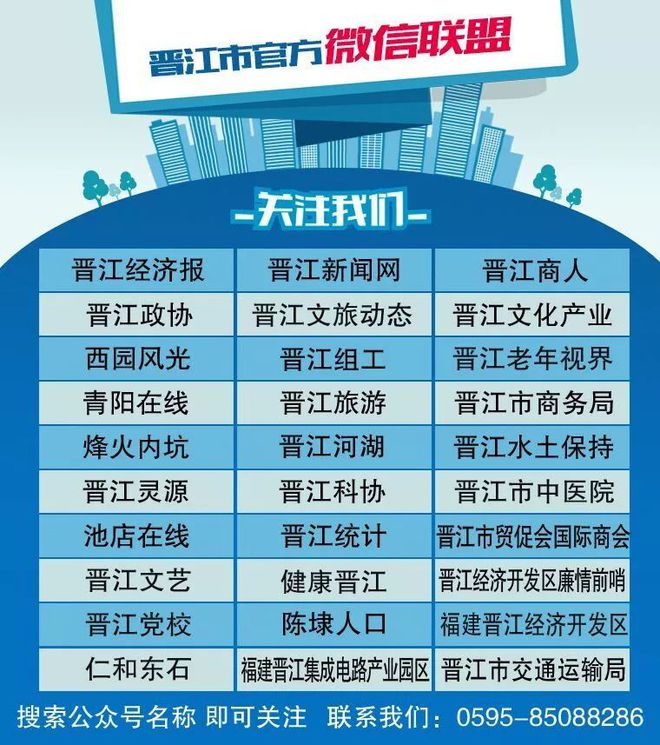 晋江市官方微信联盟

-关注我们-

| 晋江经济报 | 晋江新闻网 | 晋江商人 |
|---|---|---|
| 晋江政协 | 晋江文旅动态 | 晋江文化产业 |
| 西园风光 | 晋江组工 | 晋江老年视界 |
| 青阳在线 | 晋江旅游 | 晋江市商务局 |
| 烽火内坑 | 晋江河湖 | 晋江水土保持 |
| 晋江灵源 | 晋江科协 | 晋江市中医院 |
| 池店在线 | 晋江统计 | 晋江市贸促会国际商会 |
| 晋江文艺 | 健康晋江 | 晋江经济开发区廉情前哨 |
| 晋江党校 | 陈埭人口 | 福建晋江经济开发区 |
| 仁和东石 | 福建晋江集成电路产业园区 | 晋江市交通运输局 |

搜索公众号名称 即可关注 联系我们：0595-85088286